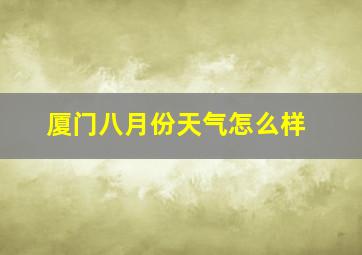 厦门八月份天气怎么样